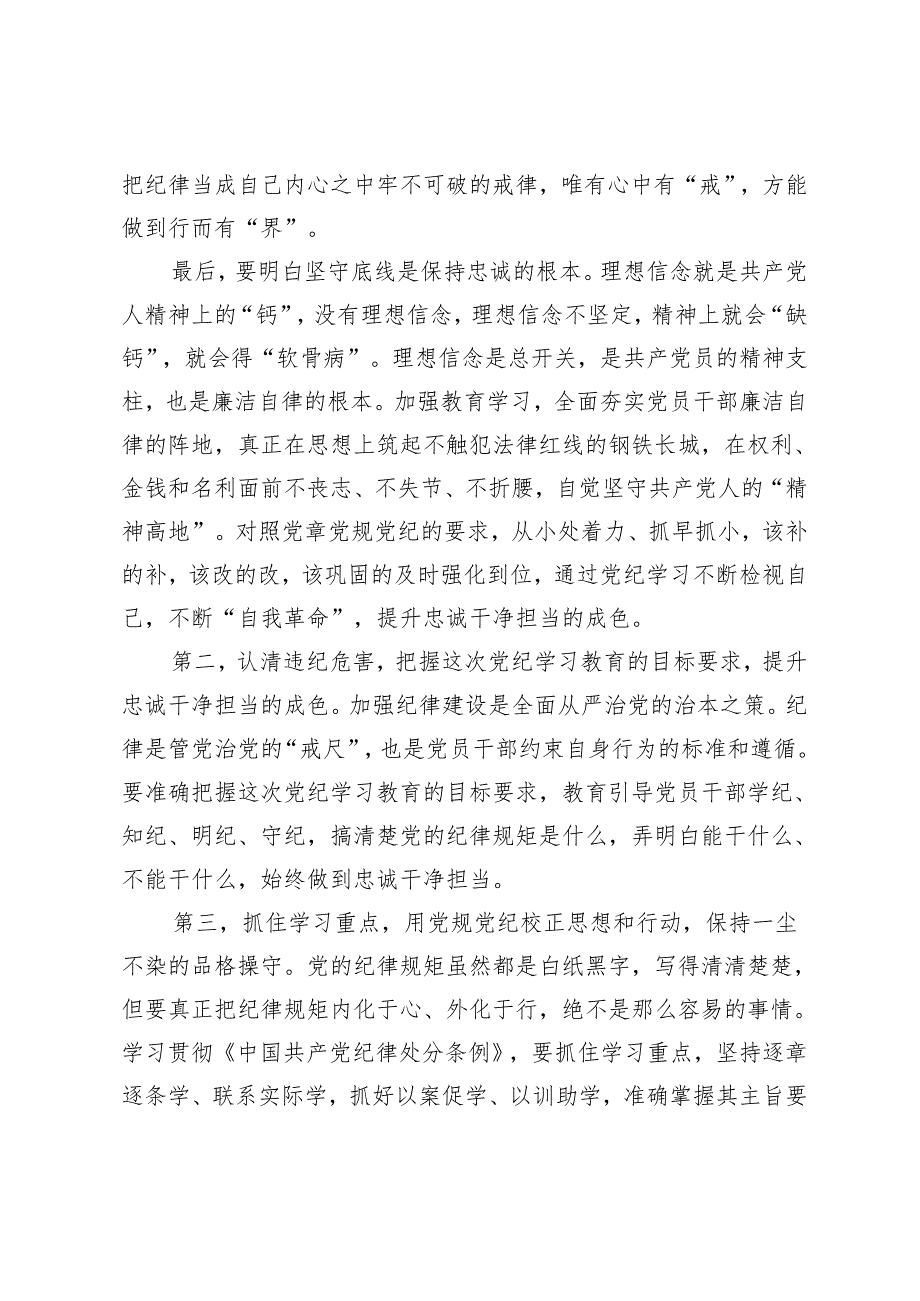 把纪律当成自己内心之中牢不可破的戒律，唯有心中有“戒”，方能做到行而有“界”。

最后，要明白坚守底线是保持忠诚的根本。理想信念就是共产党人精神上的“钙”，没有理想信念，理想信念不坚定，精神上就会“缺钙”，就会得“软骨病”。理想信念是总开关，是共产党员的精神支柱，也是廉洁自律的根本。加强教育学习，全面夯实党员干部廉洁自律的阵地，真正在思想上筑起不触犯法律红线的钢铁长城，在权利、金钱和名利面前不丧志、不失节、不折腰，自觉坚守共产党人的“精神高地”。对照党章党规党纪的要求，从小处着力、抓早抓小，该补的补，该改的改，该巩固的及时强化到位，通过党纪学习不断检视自己，不断“自我革命”，提升忠诚干净担当的成色。

第二，认清违纪危害，把握这次党纪学习教育的目标要求，提升忠诚干净担当的成色。加强纪律建设是全面从严治党的治本之策。纪律是管党治党的“戒尺”，也是党员干部约束自身行为的标准和遵循。要准确把握这次党纪学习教育的目标要求，教育引导党员干部学纪、知纪、明纪、守纪，搞清楚党的纪律规矩是什么，弄明白能干什么、不能干什么，始终做到忠诚干净担当。

第三，抓住学习重点，用党规党纪校正思想和行动，保持一尘不染的品格操守。党的纪律规矩虽然都是白纸黑字，写得清清楚楚，但要真正把纪律规矩内化于心、外化于行，绝不是那么容易的事情。学习贯彻《中国共产党纪律处分条例》，要抓住学习重点，坚持逐章逐条学、联系实际学，抓好以案促学、以训助学，准确掌握其主旨要